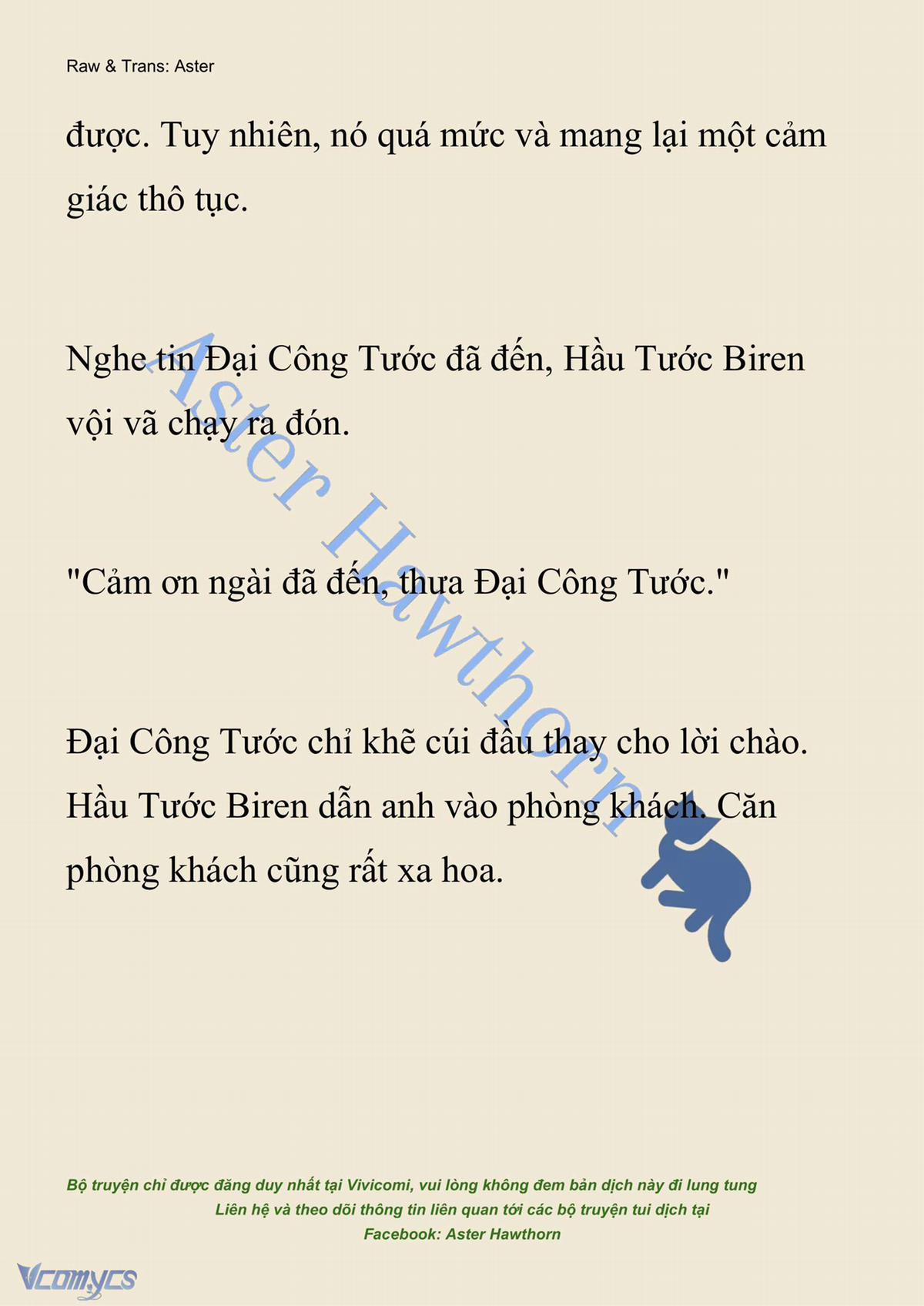 Raw & Trans: Aster

được. Tuy nhiên, nó quá mức và mang lại một cảm giác thô tục.

Nghe tin Đại Công Tước đã đến, Hầu Tước Biren vội vã chạy ra đón.

"Cảm ơn ngài đã đến, thưa Đại Công Tước."

Đại Công Tước chỉ khẽ cúi đầu thay cho lời chào. Hầu Tước Biren dẫn anh vào phòng khách. Căn phòng khách cũng rất xa hoa.

Aster Hawthorn

Bộ truyện chỉ được đăng duy nhất tại Vivicomi, vui lòng không đem bản dịch này đi lung tung
Liên hệ và theo dõi thông tin liên quan tới các bộ truyện tui dịch tại
Facebook: Aster Hawthorn

Vcomycs